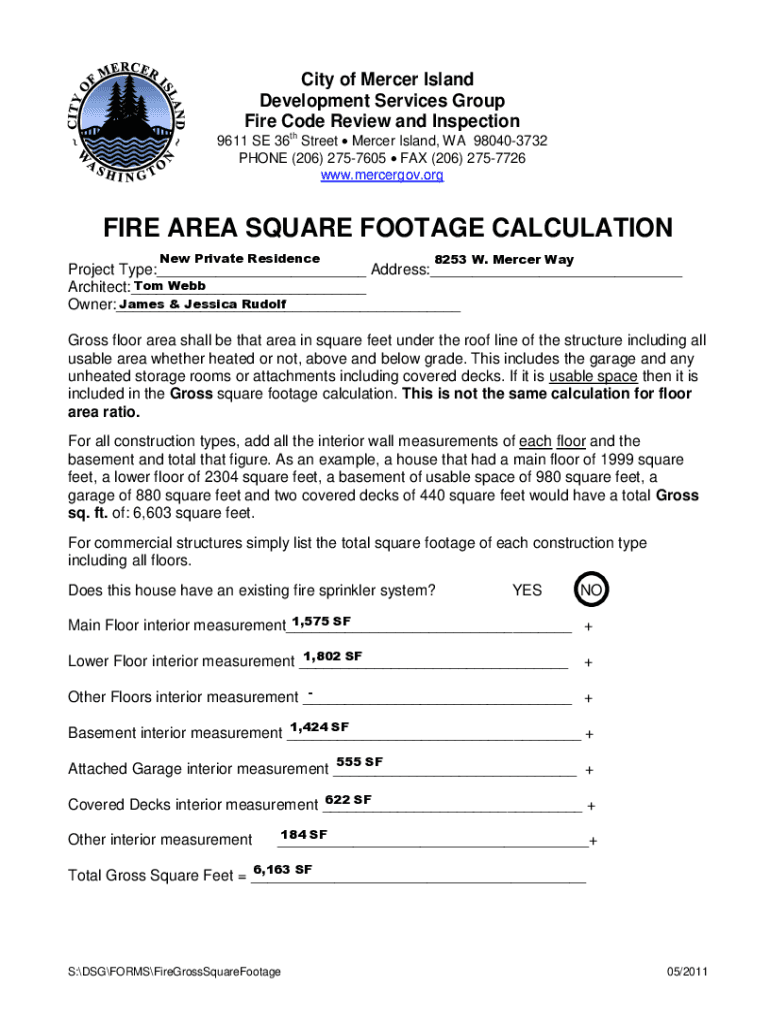 CITY OF MERCER ISLAND WASHINGTON

City of Mercer Island
Development Services Group
Fire Code Review and Inspection
9611 SE 36$^{th}$ Street • Mercer Island, WA 98040-3732
PHONE (206) 275-7605 • FAX (206) 275-7726
www.mercergov.org

FIRE AREA SQUARE FOOTAGE CALCULATION

Project Type: New Private Residence Address: 8253 W. Mercer Way
Architect: Tom Webb
Owner: James & Jessica Rudolf

Gross floor area shall be that area in square feet under the roof line of the structure including all usable area whether heated or not, above and below grade. This includes the garage and any unheated storage rooms or attachments including covered decks. If it is usable space then it is included in the Gross square footage calculation. This is not the same calculation for floor area ratio.

For all construction types, add all the interior wall measurements of each floor and the basement and total that figure. As an example, a house that had a main floor of 1999 square feet, a lower floor of 2304 square feet, a basement of usable space of 980 square feet, a garage of 880 square feet and two covered decks of 440 square feet would have a total Gross sq. ft. of: 6,603 square feet.

For commercial structures simply list the total square footage of each construction type including all floors.

Does this house have an existing fire sprinkler system? YES NO

Main Floor interior measurement 1,575 SF +

Lower Floor interior measurement 1,802 SF +

Other Floors interior measurement - +

Basement interior measurement 1,424 SF +

Attached Garage interior measurement 555 SF +

Covered Decks interior measurement 622 SF +

Other interior measurement 184 SF +

Total Gross Square Feet = 6,163 SF

S:\DSG\FORMS\FireGrossSquareFootage 05/2011